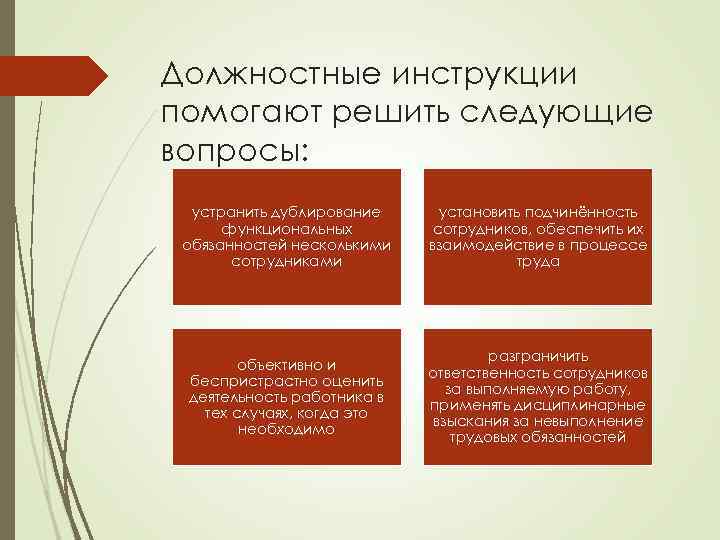 Должностные инструкции помогают решить следующие вопросы:

устранить дублирование функциональных обязанностей несколькими сотрудниками

установить подчинённость сотрудников, обеспечить их взаимодействие в процессе труда

объективно и беспристрастно оценить деятельность работника в тех случаях, когда это необходимо

разграничить ответственность сотрудников за выполняемую работу, применять дисциплинарные взыскания за невыполнение трудовых обязанностей